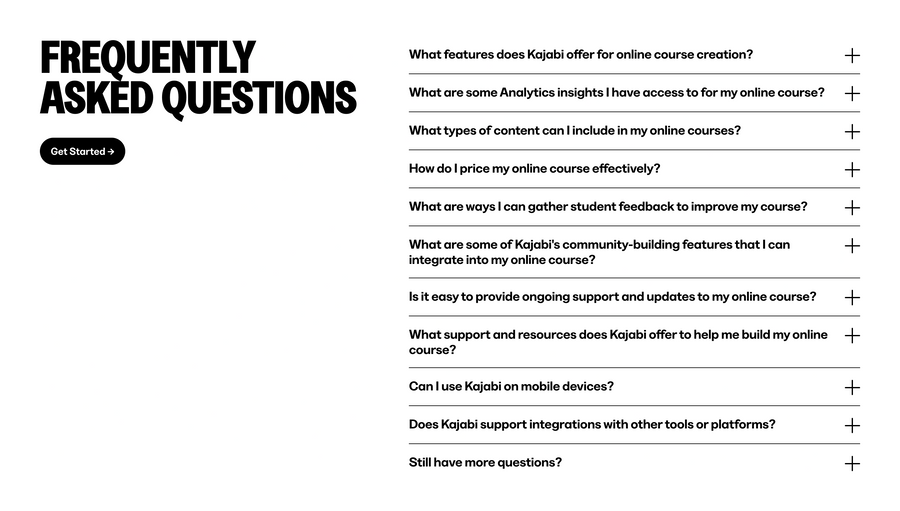 FREQUENTLY ASKED QUESTIONS

Get Started →

What features does Kajabi offer for online course creation? +

What are some Analytics insights I have access to for my online course? +

What types of content can I include in my online courses? +

How do I price my online course effectively? +

What are ways I can gather student feedback to improve my course? +

What are some of Kajabi's community-building features that I can integrate into my online course? +

Is it easy to provide ongoing support and updates to my online course? +

What support and resources does Kajabi offer to help me build my online course? +

Can I use Kajabi on mobile devices? +

Does Kajabi support integrations with other tools or platforms? +

Still have more questions? +